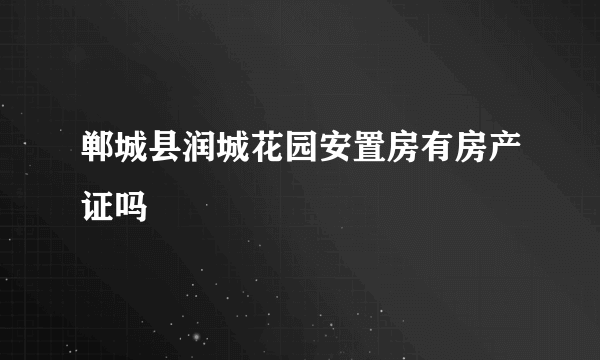 郸城县润城花园安置房有房产证吗